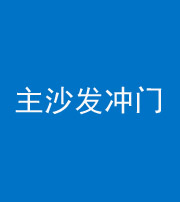 主沙发冲门